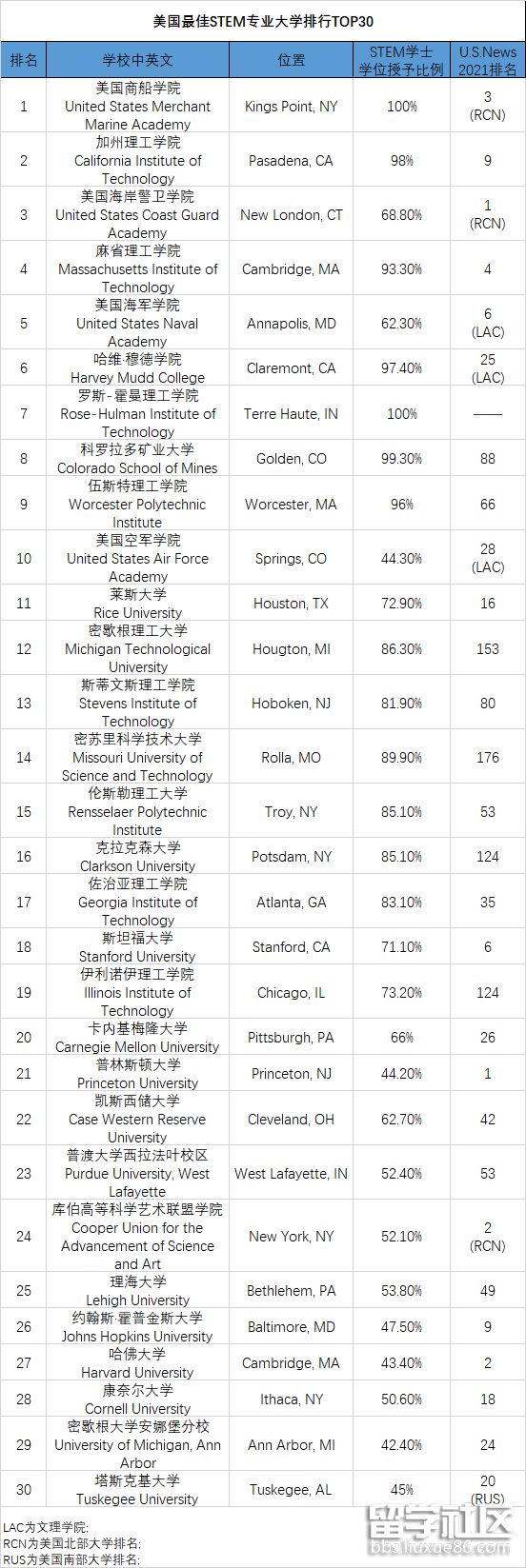 美国最佳STEM专业大学排行TOP30

| 排名 | 学校中英文 | 位置 | STEM学士学位授予比例 | U.S.News 2021排名 |
|---|---|---|---|---|
| 1 | 美国商船学院 United States Merchant Marine Academy | Kings Point, NY | 100% | 3 (RCN) |
| 2 | 加州理工学院 California Institute of Technology | Pasadena, CA | 98% | 9 |
| 3 | 美国海岸警卫学院 United States Coast Guard Academy | New London, CT | 68.80% | 1 (RCN) |
| 4 | 麻省理工学院 Massachusetts Institute of Technology | Cambridge, MA | 93.30% | 4 |
| 5 | 美国海军学院 United States Naval Academy | Annapolis, MD | 62.30% | 6 (LAC) |
| 6 | 哈维·穆德学院 Harvey Mudd College | Claremont, CA | 97.40% | 25 (LAC) |
| 7 | 罗斯-霍曼理工学院 Rose-Hulman Institute of Technology | Terre Haute, IN | 100% | —— |
| 8 | 科罗拉多矿业大学 Colorado School of Mines | Golden, CO | 99.30% | 88 |
| 9 | 伍斯特理工学院 Worcester Polytechnic Institute | Worcester, MA | 96% | 66 |
| 10 | 美国空军学院 United States Air Force Academy | Springs, CO | 44.30% | 28 (LAC) |
| 11 | 莱斯大学 Rice University | Houston, TX | 72.90% | 16 |
| 12 | 密歇根理工大学 Michigan Technological University | Hougton, MI | 86.30% | 153 |
| 13 | 斯蒂文斯理工学院 Stevens Institute of Technology | Hoboken, NJ | 81.90% | 80 |
| 14 | 密苏里科学技术大学 Missouri University of Science and Technology | Rolla, MO | 89.90% | 176 |
| 15 | 伦斯勒理工大学 Rensselaer Polytechnic Institute | Troy, NY | 85.10% | 53 |
| 16 | 克拉克森大学 Clarkson University | Potsdam, NY | 85.10% | 124 |
| 17 | 佐治亚理工学院 Georgia Institute of Technology | Atlanta, GA | 83.10% | 35 |
| 18 | 斯坦福大学 Stanford University | Stanford, CA | 71.10% | 6 |
| 19 | 伊利诺伊理工学院 Illinois Institute of Technology | Chicago, IL | 73.20% | 124 |
| 20 | 卡内基梅隆大学 Carnegie Mellon University | Pittsburgh, PA | 66% | 26 |
| 21 | 普林斯顿大学 Princeton University | Princeton, NJ | 44.20% | 1 |
| 22 | 凯斯西储大学 Case Western Reserve University | Cleveland, OH | 62.70% | 42 |
| 23 | 普渡大学西拉法叶校区 Purdue University, West Lafayette | West Lafayette, IN | 52.40% | 53 |
| 24 | 库伯高等科学艺术联盟学院 Cooper Union for the Advancement of Science and Art | New York, NY | 52.10% | 2 (RCN) |
| 25 | 理海大学 Lehigh University | Bethlehem, PA | 53.80% | 49 |
| 26 | 约翰斯·霍普金斯大学 Johns Hopkins University | Baltimore, MD | 47.50% | 9 |
| 27 | 哈佛大学 Harvard University | Cambridge, MA | 43.40% | 2 |
| 28 | 康奈尔大学 Cornell University | Ithaca, NY | 50.60% | 18 |
| 29 | 密歇根大学安娜堡分校 University of Michigan, Ann Arbor | Ann Arbor, MI | 42.40% | 24 |
| 30 | 塔斯克基大学 Tuskegee University | Tuskegee, AL | 45% | 20 (RUS) |

LAC为文理学院;
RCN为美国北部大学排名;
RUS为美国南部大学排名;

留学社区 bbs.liuxue86.com